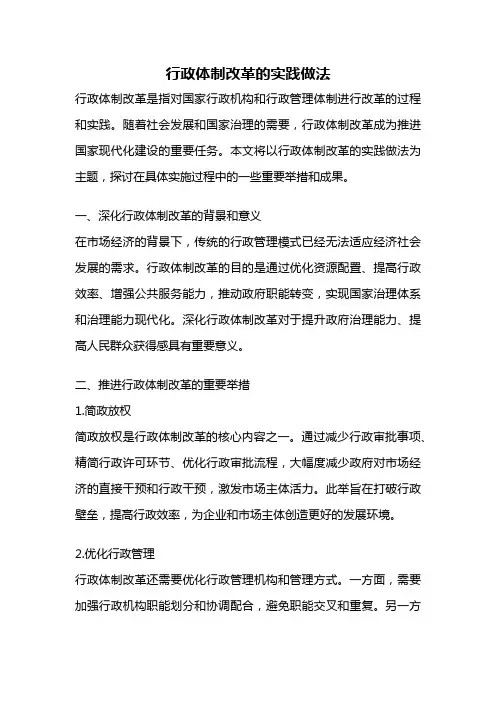 行政体制改革的实践做法

行政体制改革是指对国家行政机构和行政管理体制进行改革的过程和实践。随着社会发展和国家治理的需要，行政体制改革成为推进国家现代化建设的重要任务。本文将以行政体制改革的实践做法为主题，探讨在具体实施过程中的一些重要举措和成果。

一、深化行政体制改革的背景和意义

在市场经济的背景下，传统的行政管理模式已经无法适应经济社会发展的需求。行政体制改革的目的是通过优化资源配置、提高行政效率、增强公共服务能力，推动政府职能转变，实现国家治理体系和治理能力现代化。深化行政体制改革对于提升政府治理能力、提高人民群众获得感具有重要意义。

二、推进行政体制改革的重要举措

1.简政放权

简政放权是行政体制改革的核心内容之一。通过减少行政审批事项、精简行政许可环节、优化行政审批流程，大幅度减少政府对市场经济的直接干预和行政干预，激发市场主体活力。此举旨在打破行政壁垒，提高行政效率，为企业和市场主体创造更好的发展环境。

2.优化行政管理

行政体制改革还需要优化行政管理机构和管理方式。一方面，需要加强行政机构职能划分和协调配合，避免职能交叉和重复。另一方